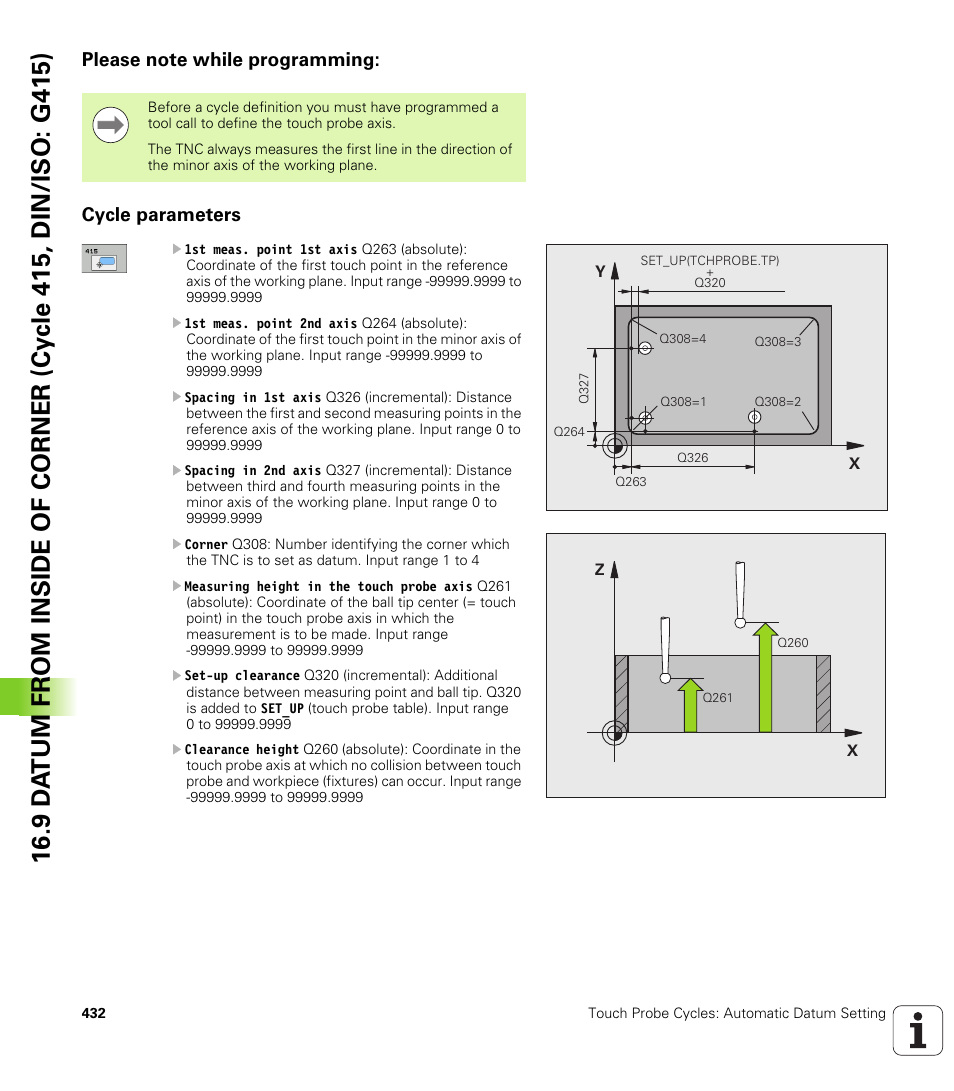 16.9 DATUM FROM INSIDE OF CORNER (Cycle 415, DIN/ISO: G415)

Please note while programming:

Before a cycle definition you must have programmed a tool call to define the touch probe axis.

The TNC always measures the first line in the direction of the minor axis of the working plane.

Cycle parameters

415

1st meas. point 1st axis Q263 (absolute): Coordinate of the first touch point in the reference axis of the working plane. Input range -99999.9999 to 99999.9999

1st meas. point 2nd axis Q264 (absolute): Coordinate of the first touch point in the minor axis of the working plane. Input range -99999.9999 to 99999.9999

Spacing in 1st axis Q326 (incremental): Distance between the first and second measuring points in the reference axis of the working plane. Input range 0 to 99999.9999

Spacing in 2nd axis Q327 (incremental): Distance between third and fourth measuring points in the minor axis of the working plane. Input range 0 to 99999.9999

Corner Q308: Number identifying the corner which the TNC is to set as datum. Input range 1 to 4

Measuring height in the touch probe axis Q261 (absolute): Coordinate of the ball tip center (= touch point) in the touch probe axis in which the measurement is to be made. Input range -99999.9999 to 99999.9999

Set-up clearance Q320 (incremental): Additional distance between measuring point and ball tip. Q320 is added to SET_UP (touch probe table). Input range 0 to 99999.9999

Clearance height Q260 (absolute): Coordinate in the touch probe axis at which no collision between touch probe and workpiece (fixtures) can occur. Input range -99999.9999 to 99999.9999

Y
SET_UP(TCHPROBE.TP)
+
Q320
Q308=4
Q308=3
Q327
Q308=1
Q308=2
Q264
Q326
X
Q263

Z
Q260
Q261
X

432

Touch Probe Cycles: Automatic Datum Setting